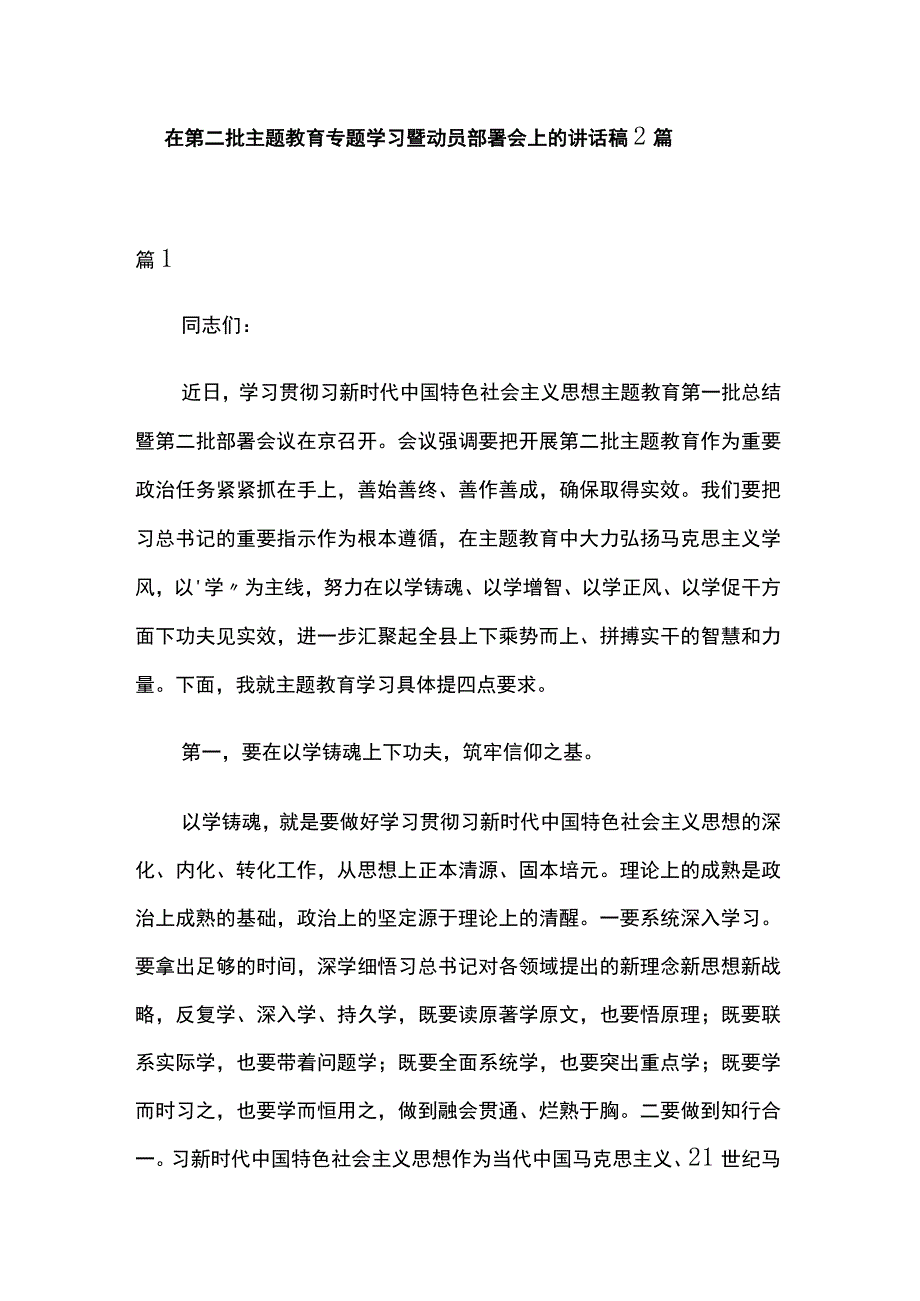 在第二批主题教育专题学习暨动员部署会上的讲话稿2篇

篇1

同志们：

近日，学习贯彻习新时代中国特色社会主义思想主题教育第一批总结暨第二批部署会议在京召开。会议强调要把开展第二批主题教育作为重要政治任务紧紧抓在手上，善始善终、善作善成，确保取得实效。我们要把习总书记的重要指示作为根本遵循，在主题教育中大力弘扬马克思主义学风，以'学〃为主线，努力在以学铸魂、以学增智、以学正风、以学促干方面下功夫见实效，进一步汇聚起全县上下乘势而上、拼搏实干的智慧和力量。下面，我就主题教育学习具体提四点要求。

第一，要在以学铸魂上下功夫，筑牢信仰之基。

以学铸魂，就是要做好学习贯彻习新时代中国特色社会主义思想的深化、内化、转化工作，从思想上正本清源、固本培元。理论上的成熟是政治上成熟的基础，政治上的坚定源于理论上的清醒。一要系统深入学习。要拿出足够的时间，深学细悟习总书记对各领域提出的新理念新思想新战略，反复学、深入学、持久学，既要读原著学原文，也要悟原理；既要联系实际学，也要带着问题学；既要全面系统学，也要突出重点学；既要学而时习之，也要学而恒用之，做到融会贯通、烂熟于胸。二要做到知行合一。习新时代中国特色社会主义思想作为当代中国马克思主义、21世纪马